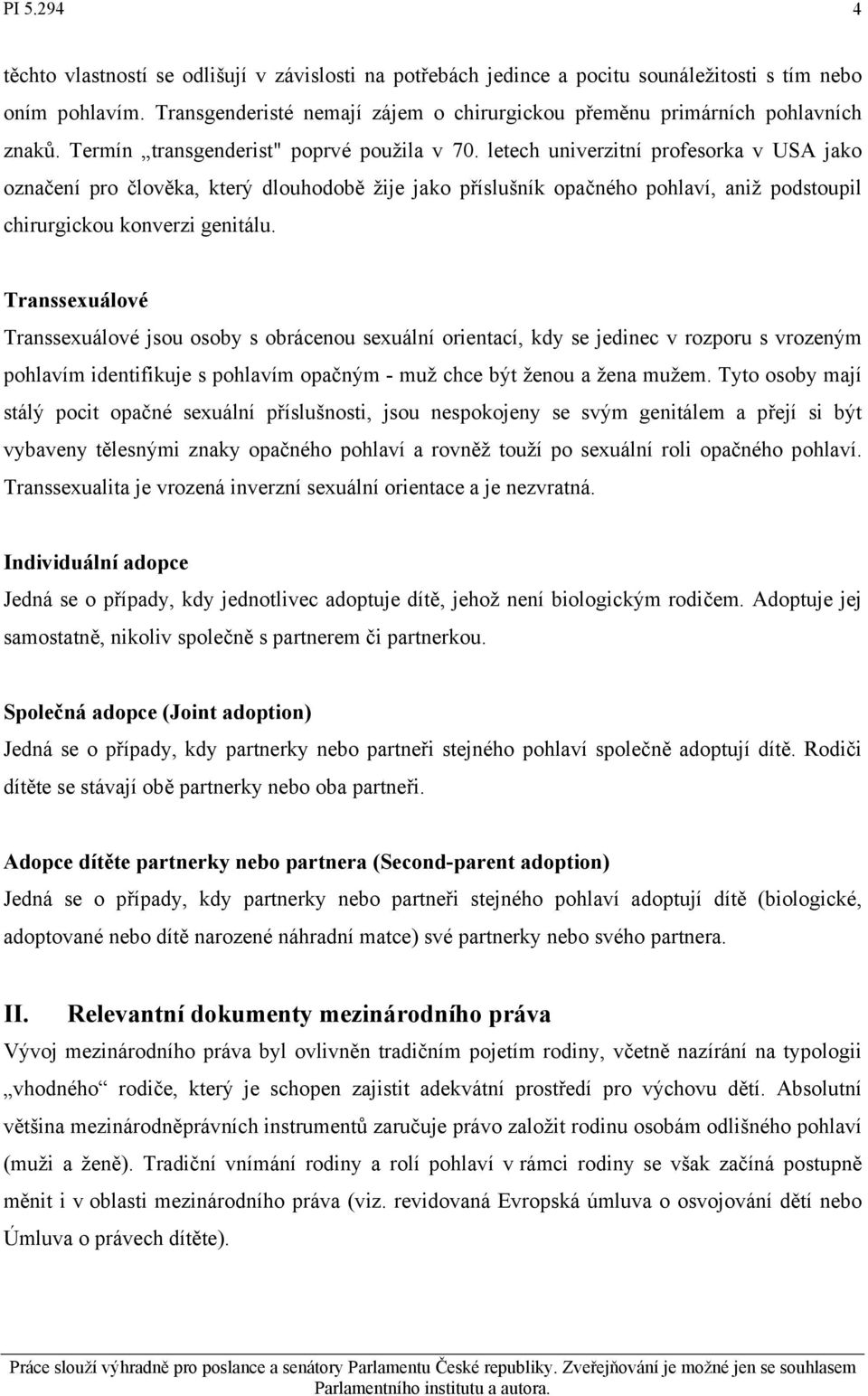 PI 5.294 4

těchto vlastností se odlišují v závislosti na potřebách jedince a pocitu sounáležitosti s tím nebo oním pohlavím. Transgenderisté nemají zájem o chirurgickou přeměnu primárních pohlavních znaků. Termín „transgenderist" poprvé použila v 70. letech univerzitní profesorka v USA jako označení pro člověka, který dlouhodobě žije jako příslušník opačného pohlaví, aniž podstoupil chirurgickou konverzi genitálu.

Transsexuálové

Transsexuálové jsou osoby s obrácenou sexuální orientací, kdy se jedinec v rozporu s vrozeným pohlavím identifikuje s pohlavím opačným - muž chce být ženou a žena mužem. Tyto osoby mají stálý pocit opačné sexuální příslušnosti, jsou nespokojeny se svým genitálem a přejí si být vybaveny tělesnými znaky opačného pohlaví a rovněž touží po sexuální roli opačného pohlaví. Transsexualita je vrozená inverzní sexuální orientace a je nezvratná.

Individuální adopce

Jedná se o případy, kdy jednotlivec adoptuje dítě, jehož není biologickým rodičem. Adoptuje jej samostatně, nikoliv společně s partnerem či partnerkou.

Společná adopce (Joint adoption)

Jedná se o případy, kdy partnerky nebo partneři stejného pohlaví společně adoptují dítě. Rodiči dítěte se stávají obě partnerky nebo oba partneři.

Adopce dítěte partnerky nebo partnera (Second-parent adoption)

Jedná se o případy, kdy partnerky nebo partneři stejného pohlaví adoptují dítě (biologické, adoptované nebo dítě narozené náhradní matce) své partnerky nebo svého partnera.

II. Relevantní dokumenty mezinárodního práva

Vývoj mezinárodního práva byl ovlivněn tradičním pojetím rodiny, včetně nazírání na typologii „vhodného“ rodiče, který je schopen zajistit adekvátní prostředí pro výchovu dětí. Absolutní většina mezinárodněprávních instrumentů zaručuje právo založit rodinu osobám odlišného pohlaví (muži a ženě). Tradiční vnímání rodiny a rolí pohlaví v rámci rodiny se však začíná postupně měnit i v oblasti mezinárodního práva (viz. revidovaná Evropská úmluva o osvojování dětí nebo Úmluva o právech dítěte).

Práce slouží výhradně pro poslance a senátory Parlamentu České republiky. Zveřejňování je možné jen se souhlasem Parlamentního institutu a autora.